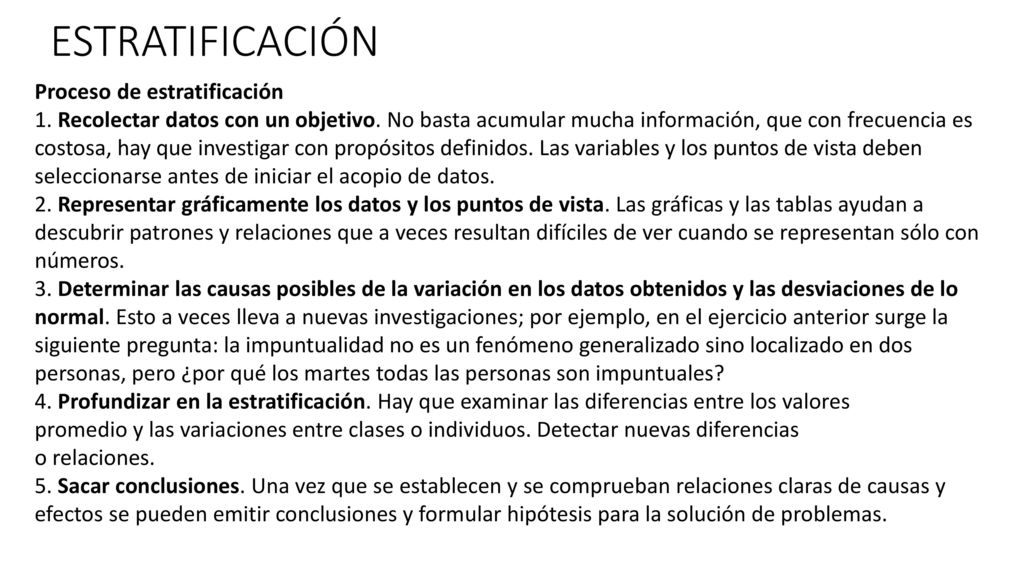 ESTRATIFICACIÓN

Proceso de estratificación
1. Recolectar datos con un objetivo. No basta acumular mucha información, que con frecuencia es costosa, hay que investigar con propósitos definidos. Las variables y los puntos de vista deben seleccionarse antes de iniciar el acopio de datos.
2. Representar gráficamente los datos y los puntos de vista. Las gráficas y las tablas ayudan a descubrir patrones y relaciones que a veces resultan difíciles de ver cuando se representan sólo con números.
3. Determinar las causas posibles de la variación en los datos obtenidos y las desviaciones de lo normal. Esto a veces lleva a nuevas investigaciones; por ejemplo, en el ejercicio anterior surge la siguiente pregunta: la impuntualidad no es un fenómeno generalizado sino localizado en dos personas, pero ¿por qué los martes todas las personas son impuntuales?
4. Profundizar en la estratificación. Hay que examinar las diferencias entre los valores promedio y las variaciones entre clases o individuos. Detectar nuevas diferencias o relaciones.
5. Sacar conclusiones. Una vez que se establecen y se comprueban relaciones claras de causas y efectos se pueden emitir conclusiones y formular hipótesis para la solución de problemas.